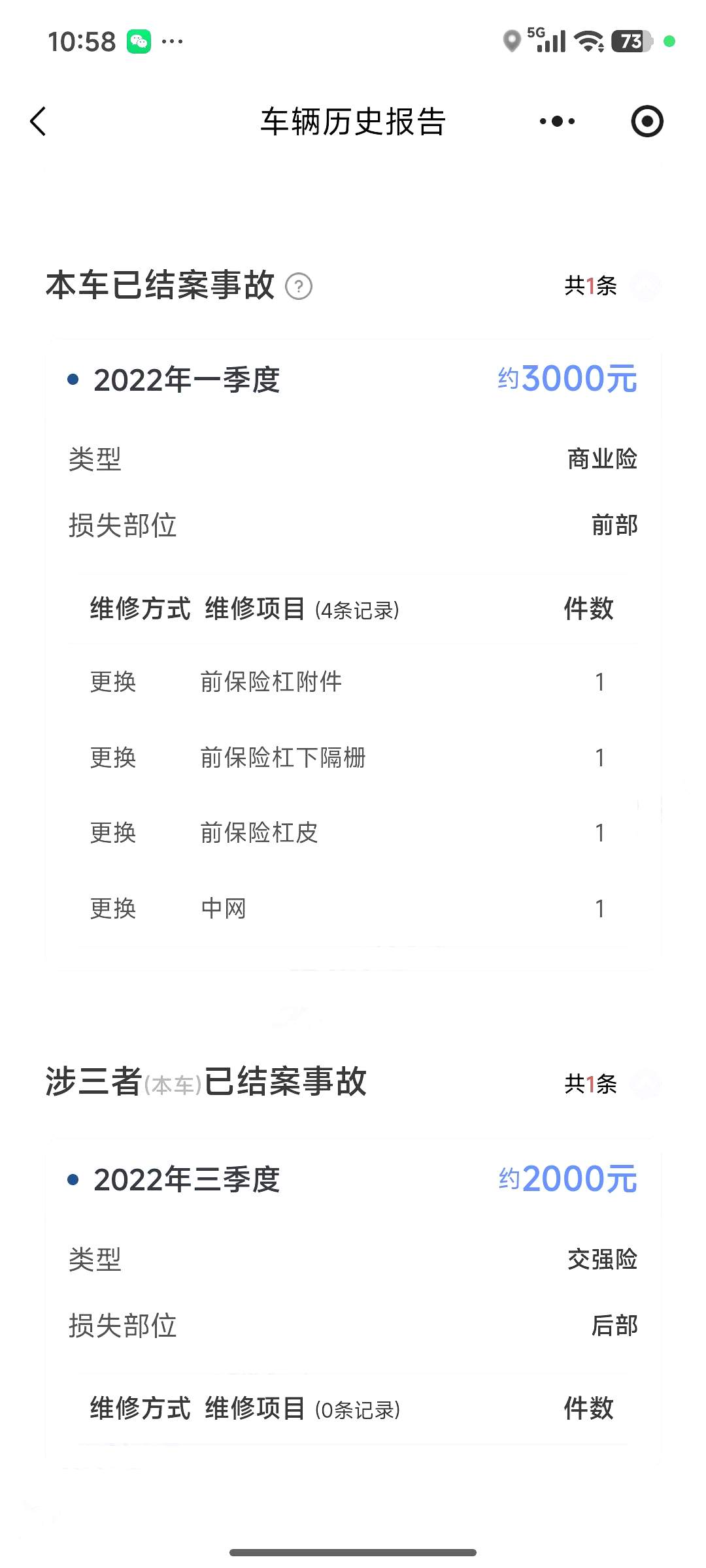 10:58 ···
5G 73

车辆历史报告

本车已结案事故 ? 共1条

2022年一季度 约3000元

类型 商业险

损失部位 前部

| 维修方式 | 维修项目 (4条记录) | 件数 |
|---|---|---|
| 更换 | 前保险杠附件 | 1 |
| 更换 | 前保险杠下隔栅 | 1 |
| 更换 | 前保险杠皮 | 1 |
| 更换 | 中网 | 1 |

涉三者(本车)已结案事故 共1条

2022年三季度 约2000元

类型 交强险

损失部位 后部

| 维修方式 | 维修项目 (0条记录) | 件数 |
|---|---|---|